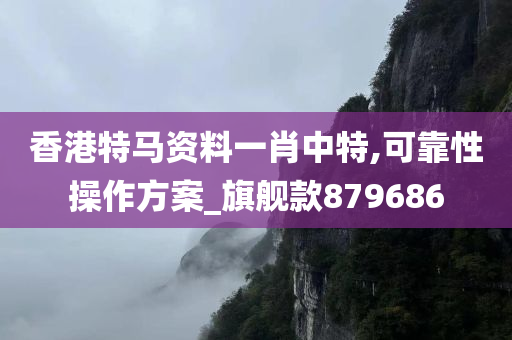 香港特马资料一肖中特,可靠性操作方案_旗舰款879686